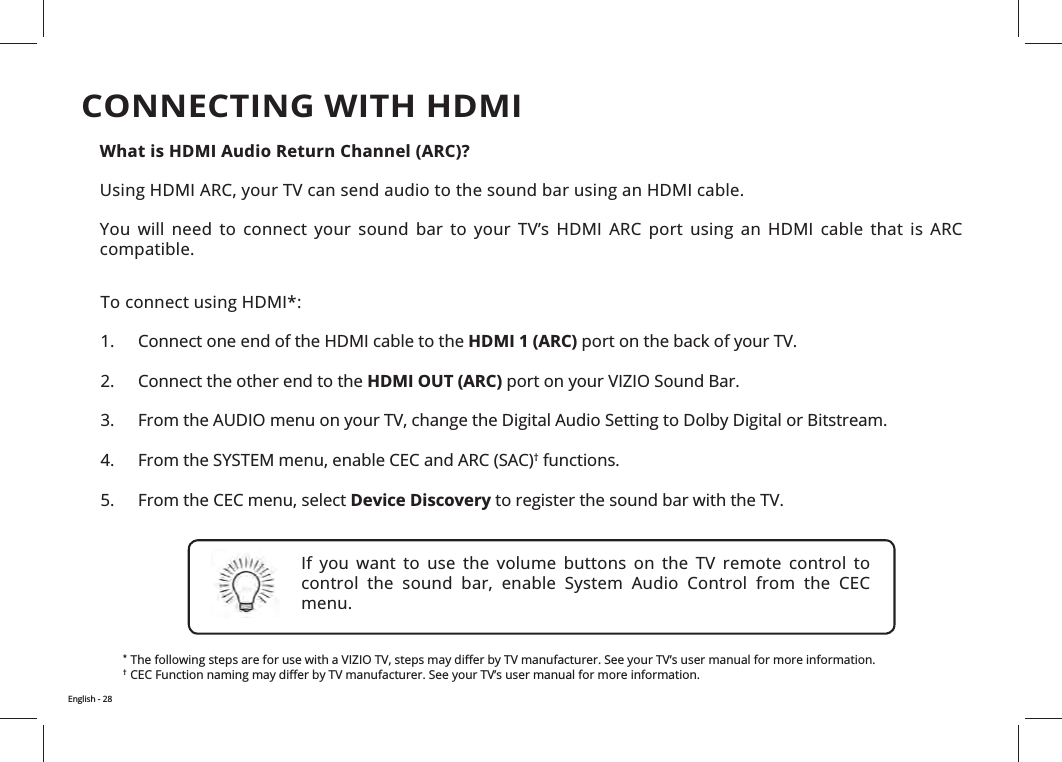 CONNECTING WITH HDMI

What is HDMI Audio Return Channel (ARC)?

Using HDMI ARC, your TV can send audio to the sound bar using an HDMI cable.

You will need to connect your sound bar to your TV's HDMI ARC port using an HDMI cable that is ARC compatible.

To connect using HDMI*:

1. Connect one end of the HDMI cable to the HDMI 1 (ARC) port on the back of your TV.

2. Connect the other end to the HDMI OUT (ARC) port on your VIZIO Sound Bar.

3. From the AUDIO menu on your TV, change the Digital Audio Setting to Dolby Digital or Bitstream.

4. From the SYSTEM menu, enable CEC and ARC (SAC)† functions.

5. From the CEC menu, select Device Discovery to register the sound bar with the TV.

If you want to use the volume buttons on the TV remote control to control the sound bar, enable System Audio Control from the CEC menu.

* The following steps are for use with a VIZIO TV, steps may differ by TV manufacturer. See your TV's user manual for more information.
† CEC Function naming may differ by TV manufacturer. See your TV's user manual for more information.

English - 28